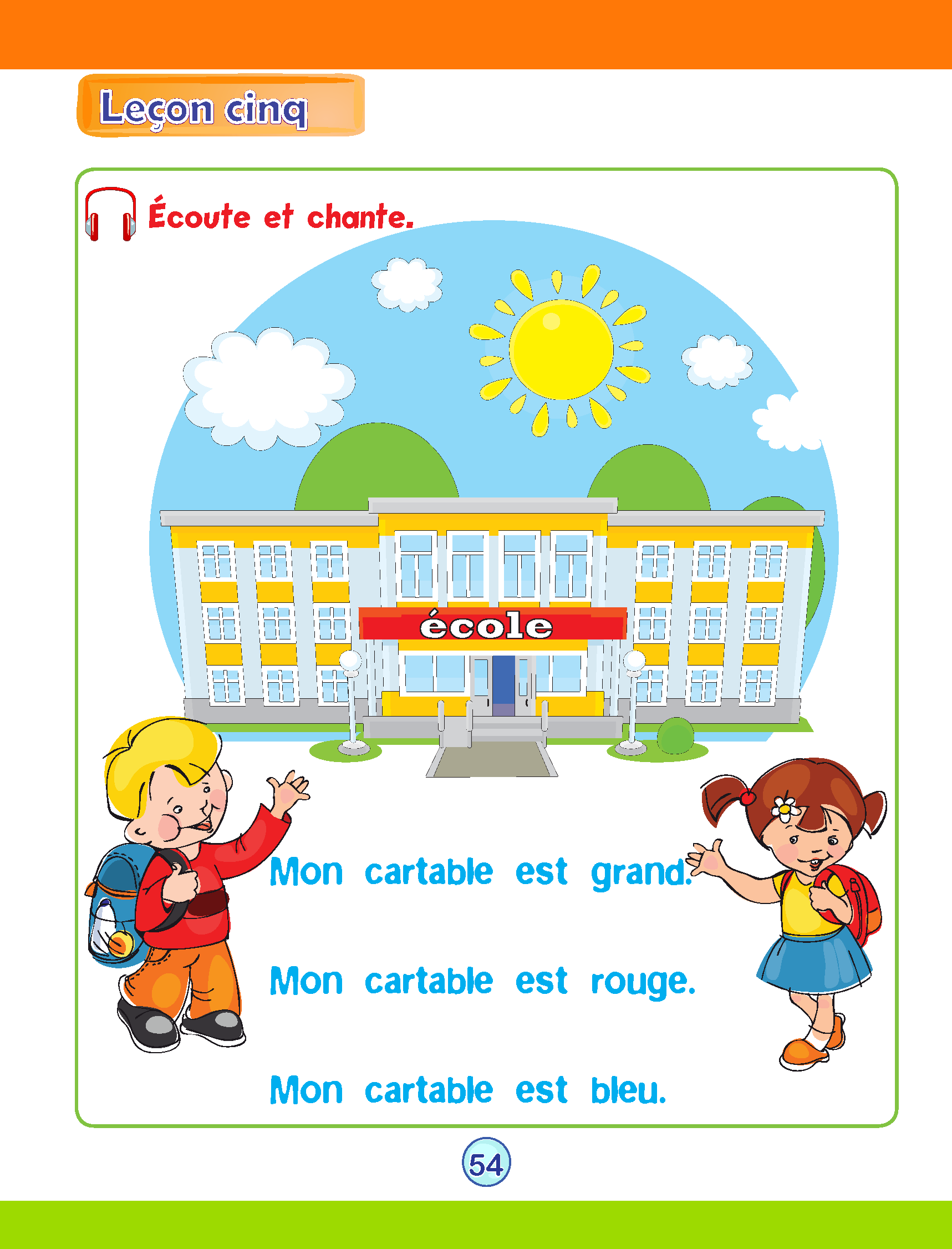 Leçon cinq

Écoute et chante.

école

Mon cartable est grand.

Mon cartable est rouge.

Mon cartable est bleu.

54